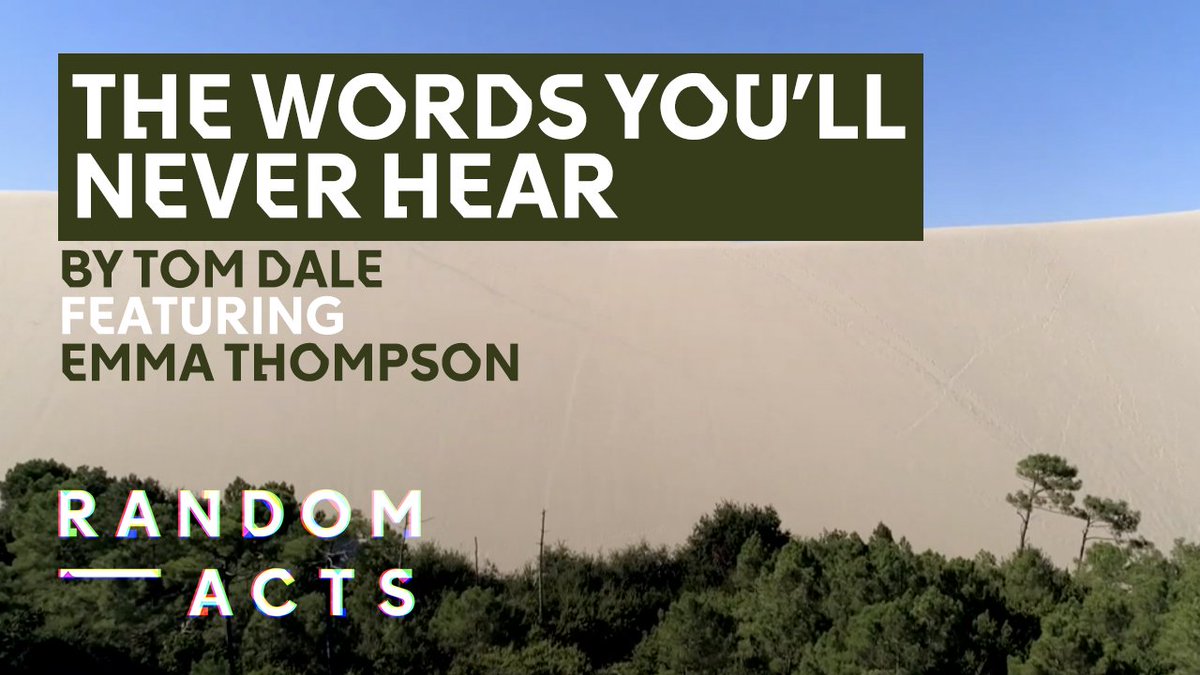 THE WORDS YOU'LL NEVER HEAR

BY TOM DALE
FEATURING
EMMA THOMPSON

RANDOM
ACTS